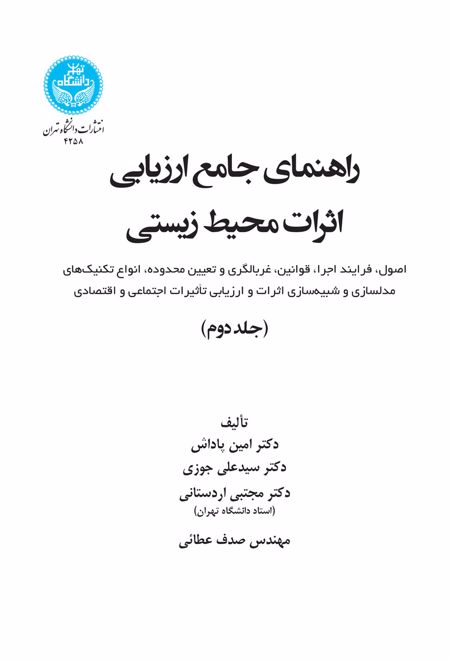 دانشگاه تهران

انتشارات دانشگاه تهران
۴۲۵۸

راهنمای جامع ارزیابی
اثرات محیط زیستی

اصول، فرایند اجرا، قوانین، غربالگری و تعیین محدوده، انواع تکنیک‌های مدلسازی و شبیه‌سازی اثرات و ارزیابی تأثیرات اجتماعی و اقتصادی

(جلد دوم)

تألیف
دکتر امین پاداش
دکتر سیدعلی جوزی
دکتر مجتبی اردستانی
(استاد دانشگاه تهران)
مهندس صدف عطائی